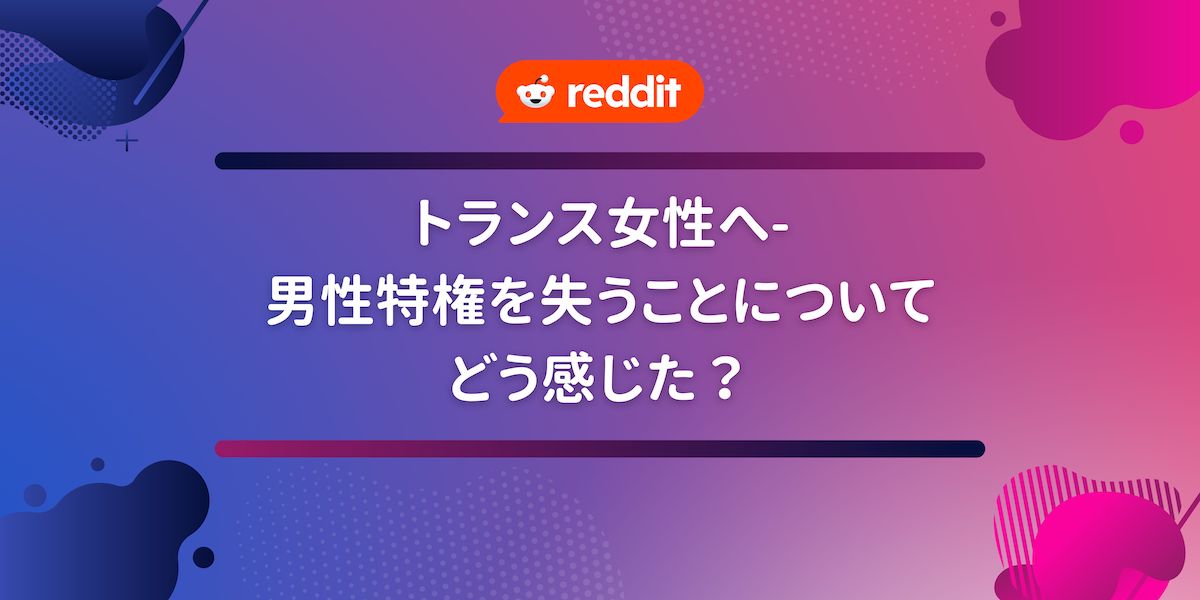 reddit

トランス女性へ-
男性特権を失うことについて
どう感じた？